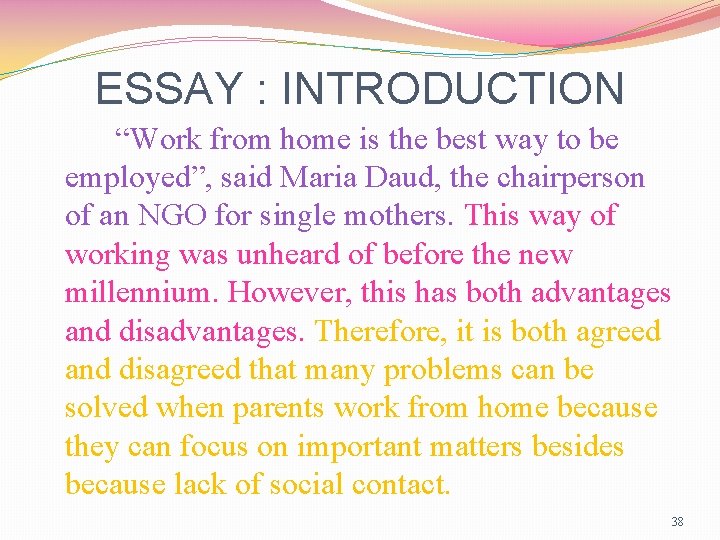 ESSAY : INTRODUCTION

“Work from home is the best way to be employed”, said Maria Daud, the chairperson of an NGO for single mothers. This way of working was unheard of before the new millennium. However, this has both advantages and disadvantages. Therefore, it is both agreed and disagreed that many problems can be solved when parents work from home because they can focus on important matters besides because lack of social contact.

38